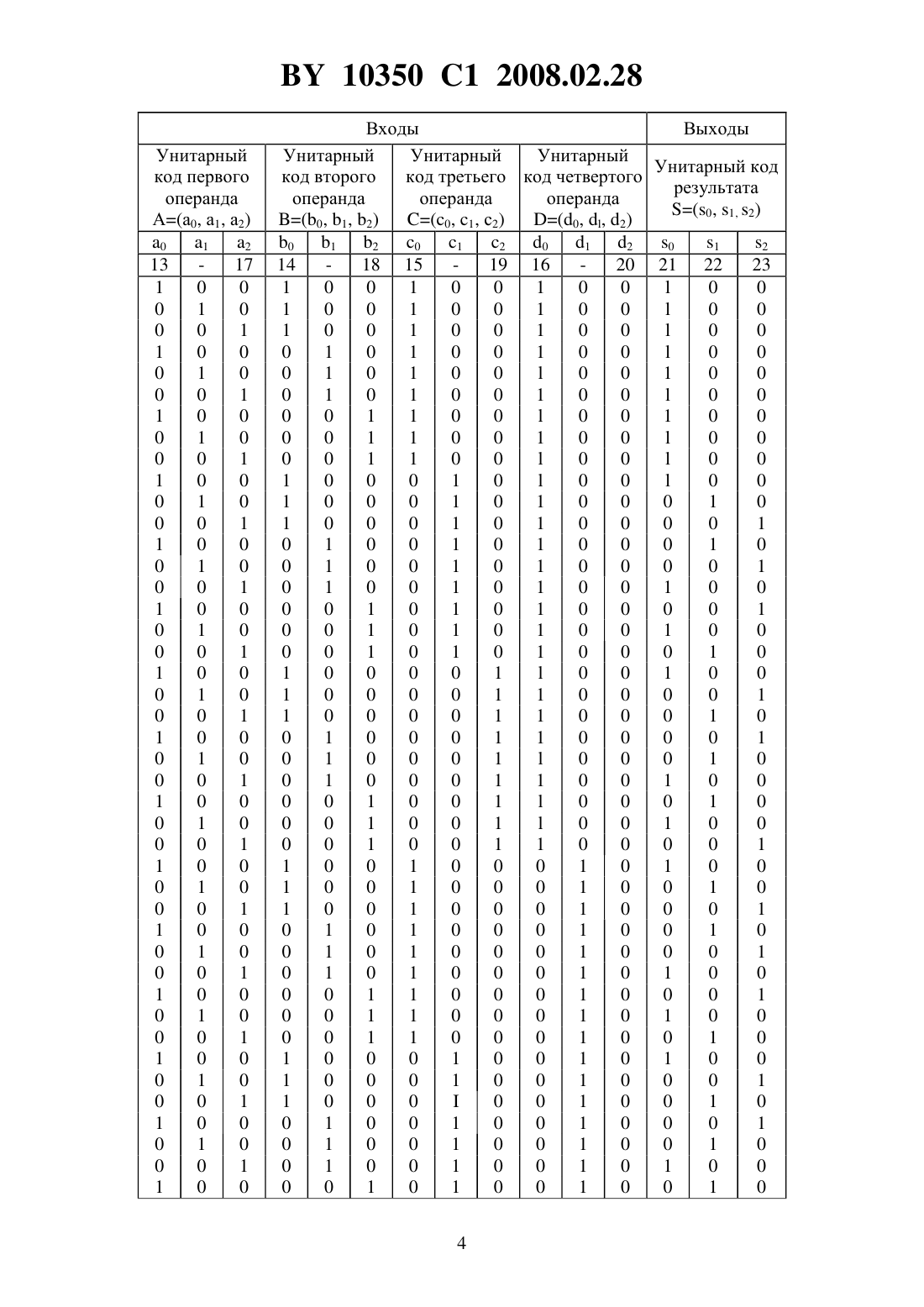 BY 10350 C1 2008.02.28

| Входы | | | | | | | | | | | | Выходы | | |
|---|---|---|---|---|---|---|---|---|---|---|---|---|---|---|
| Унитарный код первого операнда A=($a_0$, $a_1$, $a_2$) | | | Унитарный код второго операнда B=($b_0$, $b_1$, $b_2$) | | | Унитарный код третьего операнда C=($c_0$, $c_1$, $c_2$) | | | Унитарный код четвертого операнда D=($d_0$, $d_l$, $d_2$) | | | Унитарный код результата S=($s_0$, $s_1$, $s_2$) | | |
| $a_0$ | $a_1$ | $a_2$ | $b_0$ | $b_1$ | $b_2$ | $c_0$ | $c_1$ | $c_2$ | $d_0$ | $d_1$ | $d_2$ | $s_0$ | $s_1$ | $s_2$ |
| 13 | - | 17 | 14 | - | 18 | 15 | - | 19 | 16 | - | 20 | 21 | 22 | 23 |
| 1 | 0 | 0 | 1 | 0 | 0 | 1 | 0 | 0 | 1 | 0 | 0 | 1 | 0 | 0 |
| 0 | 1 | 0 | 1 | 0 | 0 | 1 | 0 | 0 | 1 | 0 | 0 | 1 | 0 | 0 |
| 0 | 0 | 1 | 1 | 0 | 0 | 1 | 0 | 0 | 1 | 0 | 0 | 1 | 0 | 0 |
| 1 | 0 | 0 | 0 | 1 | 0 | 1 | 0 | 0 | 1 | 0 | 0 | 1 | 0 | 0 |
| 0 | 1 | 0 | 0 | 1 | 0 | 1 | 0 | 0 | 1 | 0 | 0 | 1 | 0 | 0 |
| 0 | 0 | 1 | 0 | 1 | 0 | 1 | 0 | 0 | 1 | 0 | 0 | 1 | 0 | 0 |
| 1 | 0 | 0 | 0 | 0 | 1 | 1 | 0 | 0 | 1 | 0 | 0 | 1 | 0 | 0 |
| 0 | 1 | 0 | 0 | 0 | 1 | 1 | 0 | 0 | 1 | 0 | 0 | 1 | 0 | 0 |
| 0 | 0 | 1 | 0 | 0 | 1 | 1 | 0 | 0 | 1 | 0 | 0 | 1 | 0 | 0 |
| 1 | 0 | 0 | 1 | 0 | 0 | 0 | 1 | 0 | 1 | 0 | 0 | 1 | 0 | 0 |
| 0 | 1 | 0 | 1 | 0 | 0 | 0 | 1 | 0 | 1 | 0 | 0 | 0 | 1 | 0 |
| 0 | 0 | 1 | 1 | 0 | 0 | 0 | 1 | 0 | 1 | 0 | 0 | 0 | 0 | 1 |
| 1 | 0 | 0 | 0 | 1 | 0 | 0 | 1 | 0 | 1 | 0 | 0 | 0 | 1 | 0 |
| 0 | 1 | 0 | 0 | 1 | 0 | 0 | 1 | 0 | 1 | 0 | 0 | 0 | 0 | 1 |
| 0 | 0 | 1 | 0 | 1 | 0 | 0 | 1 | 0 | 1 | 0 | 0 | 1 | 0 | 0 |
| 1 | 0 | 0 | 0 | 0 | 1 | 0 | 1 | 0 | 1 | 0 | 0 | 0 | 0 | 1 |
| 0 | 1 | 0 | 0 | 0 | 1 | 0 | 1 | 0 | 1 | 0 | 0 | 1 | 0 | 0 |
| 0 | 0 | 1 | 0 | 0 | 1 | 0 | 1 | 0 | 1 | 0 | 0 | 0 | 1 | 0 |
| 1 | 0 | 0 | 1 | 0 | 0 | 0 | 0 | 1 | 1 | 0 | 0 | 1 | 0 | 0 |
| 0 | 1 | 0 | 1 | 0 | 0 | 0 | 0 | 1 | 1 | 0 | 0 | 0 | 0 | 1 |
| 0 | 0 | 1 | 1 | 0 | 0 | 0 | 0 | 1 | 1 | 0 | 0 | 0 | 1 | 0 |
| 1 | 0 | 0 | 0 | 1 | 0 | 0 | 0 | 1 | 1 | 0 | 0 | 0 | 0 | 1 |
| 0 | 1 | 0 | 0 | 1 | 0 | 0 | 0 | 1 | 1 | 0 | 0 | 0 | 1 | 0 |
| 0 | 0 | 1 | 0 | 1 | 0 | 0 | 0 | 1 | 1 | 0 | 0 | 1 | 0 | 0 |
| 1 | 0 | 0 | 0 | 0 | 1 | 0 | 0 | 1 | 1 | 0 | 0 | 0 | 1 | 0 |
| 0 | 1 | 0 | 0 | 0 | 1 | 0 | 0 | 1 | 1 | 0 | 0 | 1 | 0 | 0 |
| 0 | 0 | 1 | 0 | 0 | 1 | 0 | 0 | 1 | 1 | 0 | 0 | 0 | 0 | 1 |
| 1 | 0 | 0 | 1 | 0 | 0 | 1 | 0 | 0 | 0 | 1 | 0 | 1 | 0 | 0 |
| 0 | 1 | 0 | 1 | 0 | 0 | 1 | 0 | 0 | 0 | 1 | 0 | 0 | 1 | 0 |
| 0 | 0 | 1 | 1 | 0 | 0 | 1 | 0 | 0 | 0 | 1 | 0 | 0 | 0 | 1 |
| 1 | 0 | 0 | 0 | 1 | 0 | 1 | 0 | 0 | 0 | 1 | 0 | 0 | 1 | 0 |
| 0 | 1 | 0 | 0 | 1 | 0 | 1 | 0 | 0 | 0 | 1 | 0 | 0 | 0 | 1 |
| 0 | 0 | 1 | 0 | 1 | 0 | 1 | 0 | 0 | 0 | 1 | 0 | 1 | 0 | 0 |
| 1 | 0 | 0 | 0 | 0 | 1 | 1 | 0 | 0 | 0 | 1 | 0 | 0 | 0 | 1 |
| 0 | 1 | 0 | 0 | 0 | 1 | 1 | 0 | 0 | 0 | 1 | 0 | 1 | 0 | 0 |
| 0 | 0 | 1 | 0 | 0 | 1 | 1 | 0 | 0 | 0 | 1 | 0 | 0 | 1 | 0 |
| 1 | 0 | 0 | 1 | 0 | 0 | 0 | 1 | 0 | 0 | 1 | 0 | 1 | 0 | 0 |
| 0 | 1 | 0 | 1 | 0 | 0 | 0 | 1 | 0 | 0 | 1 | 0 | 0 | 0 | 1 |
| 0 | 0 | 1 | 1 | 0 | 0 | 0 | I | 0 | 0 | 1 | 0 | 0 | 1 | 0 |
| 1 | 0 | 0 | 0 | 1 | 0 | 0 | 1 | 0 | 0 | 1 | 0 | 0 | 0 | 1 |
| 0 | 1 | 0 | 0 | 1 | 0 | 0 | 1 | 0 | 0 | 1 | 0 | 0 | 1 | 0 |
| 0 | 0 | 1 | 0 | 1 | 0 | 0 | 1 | 0 | 0 | 1 | 0 | 1 | 0 | 0 |
| 1 | 0 | 0 | 0 | 0 | 1 | 0 | 1 | 0 | 0 | 1 | 0 | 0 | 1 | 0 |

4